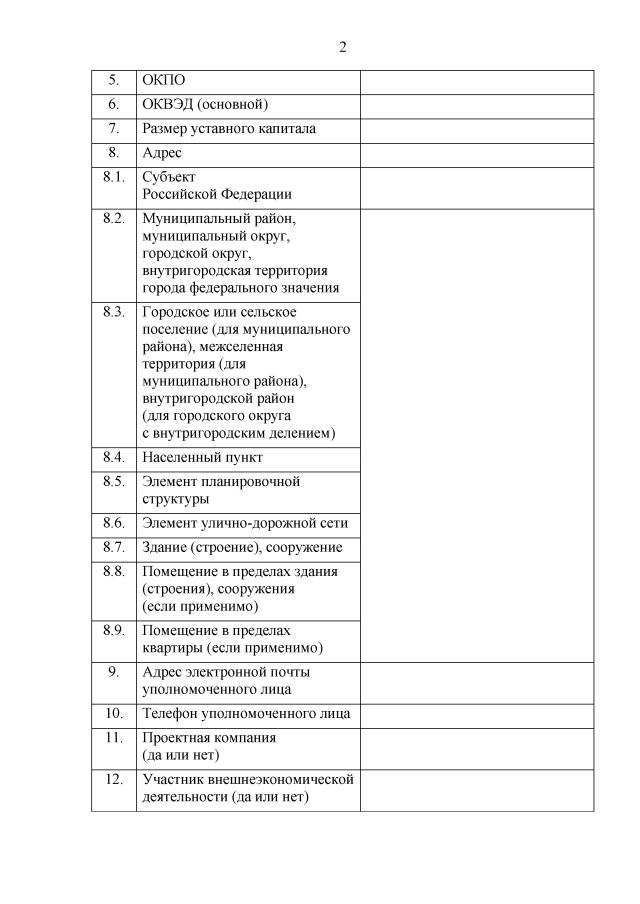 2

| | | |
|---|---|---|
| 5. | ОКПО | |
| 6. | ОКВЭД (основной) | |
| 7. | Размер уставного капитала | |
| 8. | Адрес | |
| 8.1. | Субъект Российской Федерации | |
| 8.2. | Муниципальный район, муниципальный округ, городской округ, внутригородская территория города федерального значения | |
| 8.3. | Городское или сельское поселение (для муниципального района), межселенная территория (для муниципального района), внутригородской район (для городского округа с внутригородским делением) | |
| 8.4. | Населенный пункт | |
| 8.5. | Элемент планировочной структуры | |
| 8.6. | Элемент улично-дорожной сети | |
| 8.7. | Здание (строение), сооружение | |
| 8.8. | Помещение в пределах здания (строения), сооружения (если применимо) | |
| 8.9. | Помещение в пределах квартиры (если применимо) | |
| 9. | Адрес электронной почты уполномоченного лица | |
| 10. | Телефон уполномоченного лица | |
| 11. | Проектная компания (да или нет) | |
| 12. | Участник внешнеэкономической деятельности (да или нет) | |